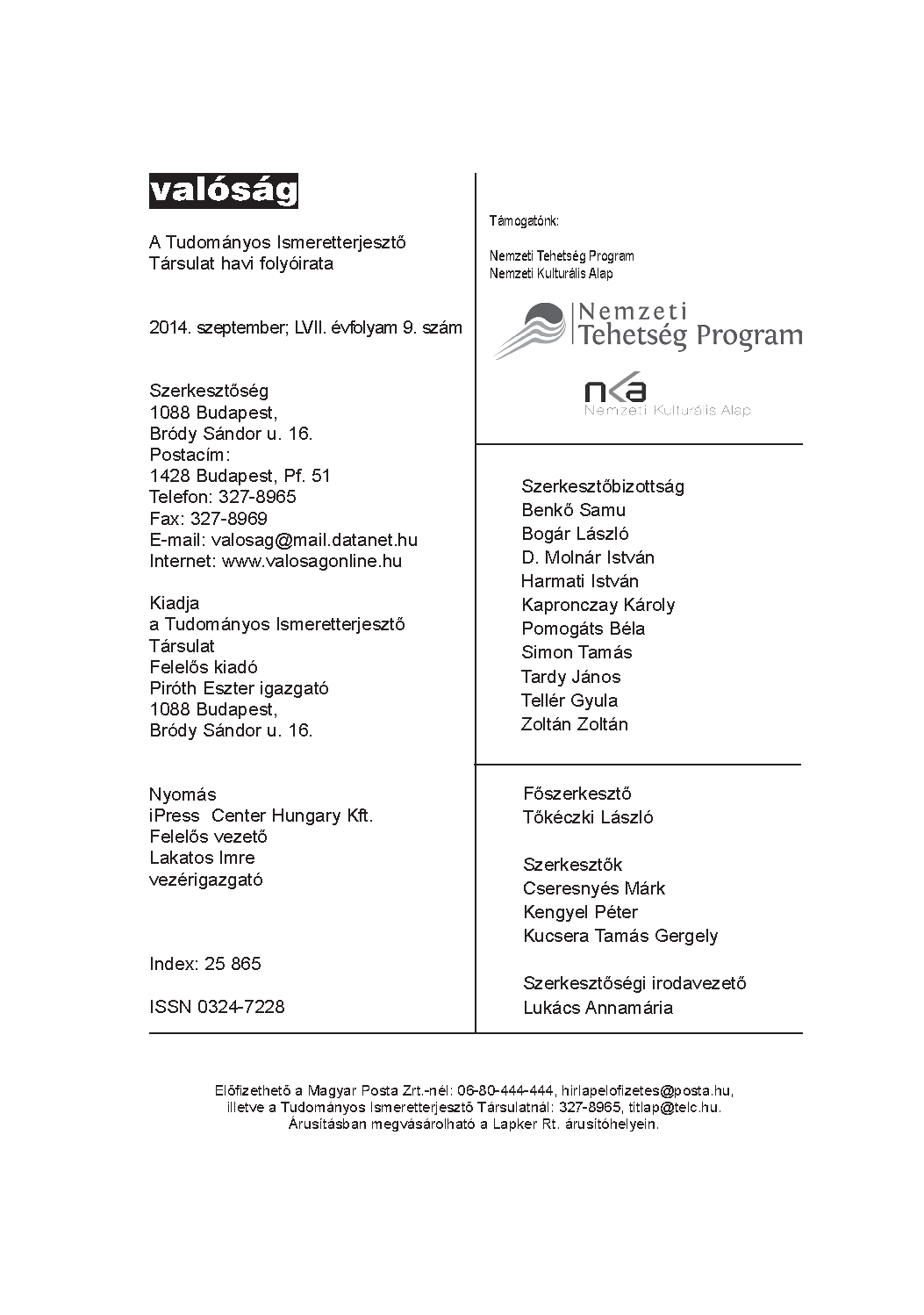 valóság

A Tudományos Ismeretterjesztő Társulat havi folyóirata

2014. szeptember; LVII. évfolyam 9. szám

Szerkesztőség
1088 Budapest,
Bródy Sándor u. 16.
Postacím:
1428 Budapest, Pf. 51
Telefon: 327-8965
Fax: 327-8969
E-mail: valosag@mail.datanet.hu
Internet: www.valosagonline.hu

Kiadja
a Tudományos Ismeretterjesztő Társulat
Felelős kiadó
Piróth Eszter igazgató
1088 Budapest,
Bródy Sándor u. 16.

Nyomás
iPress Center Hungary Kft.
Felelős vezető
Lakatos Imre
vezérigazgató

Index: 25 865

ISSN 0324-7228

Támogatónk:

Nemzeti Tehetség Program
Nemzeti Kulturális Alap

Nemzeti Tehetség Program

nka
Nemzeti Kulturális Alap

Szerkesztőbizottság
Benkő Samu
Bogár László
D. Molnár István
Harmati István
Kapronczay Károly
Pomogáts Béla
Simon Tamás
Tardy János
Tellér Gyula
Zoltán Zoltán

Főszerkesztő
Tőkéczki László

Szerkesztők
Cseresnyés Márk
Kengyel Péter
Kucsera Tamás Gergely

Szerkesztőségi irodavezető
Lukács Annamária

Előfizethető a Magyar Posta Zrt.-nél: 06-80-444-444, hirlapelofizetes@posta.hu, illetve a Tudományos Ismeretterjesztő Társulatnál: 327-8965, titlap@telc.hu.
Árusításban megvásárolható a Lapker Rt. árusítóhelyein.